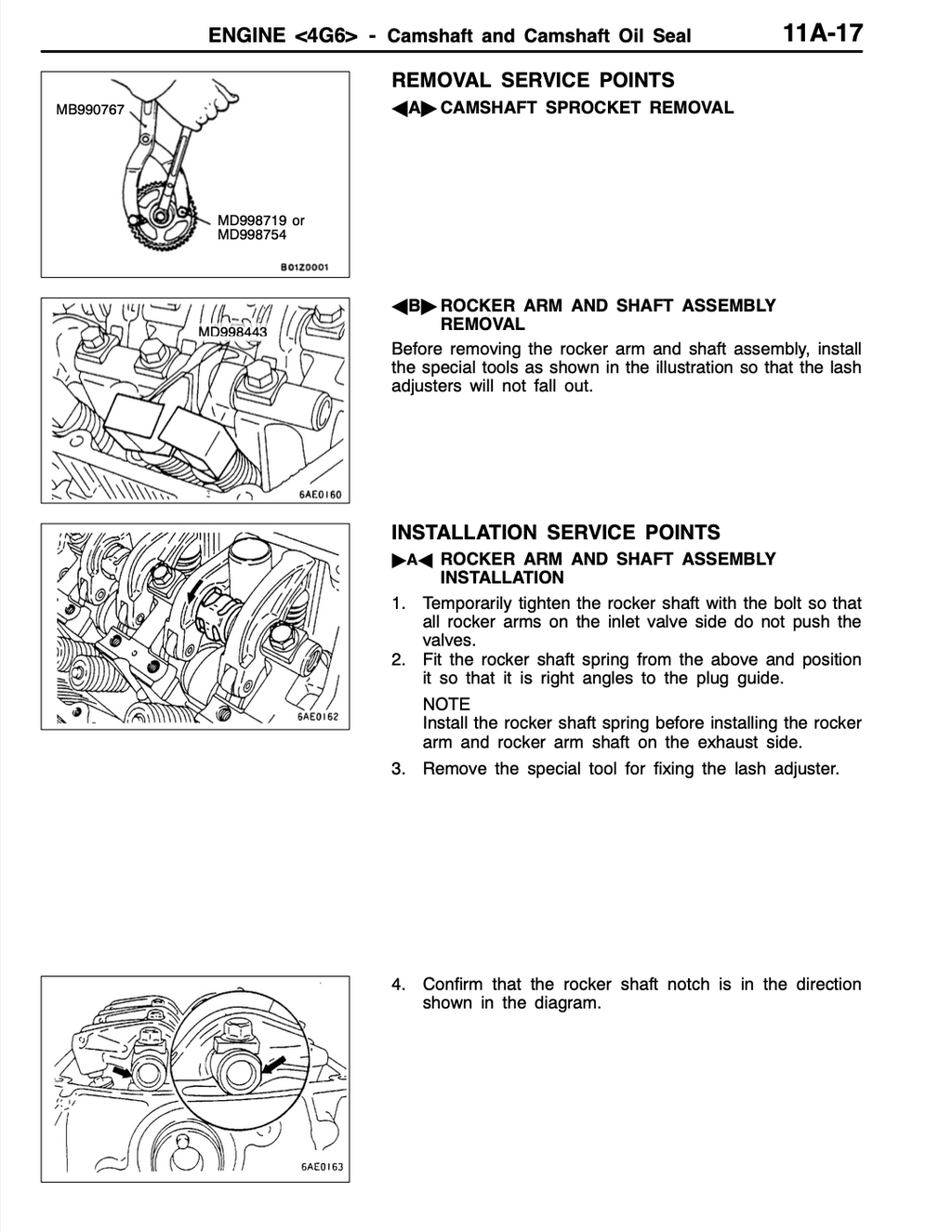 ENGINE <4G6> - Camshaft and Camshaft Oil Seal 11A-17

MB990767

MD998719 or MD998754

B01Z0001

MD998443

6AE0160

6AE0162

6AE0163

REMOVAL SERVICE POINTS

◀A▶ CAMSHAFT SPROCKET REMOVAL

◀B▶ ROCKER ARM AND SHAFT ASSEMBLY REMOVAL

Before removing the rocker arm and shaft assembly, install the special tools as shown in the illustration so that the lash adjusters will not fall out.

INSTALLATION SERVICE POINTS

▶A◀ ROCKER ARM AND SHAFT ASSEMBLY INSTALLATION

1. Temporarily tighten the rocker shaft with the bolt so that all rocker arms on the inlet valve side do not push the valves.

2. Fit the rocker shaft spring from the above and position it so that it is right angles to the plug guide.

NOTE
Install the rocker shaft spring before installing the rocker arm and rocker arm shaft on the exhaust side.

3. Remove the special tool for fixing the lash adjuster.

4. Confirm that the rocker shaft notch is in the direction shown in the diagram.